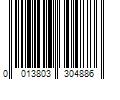 0 013803 304886